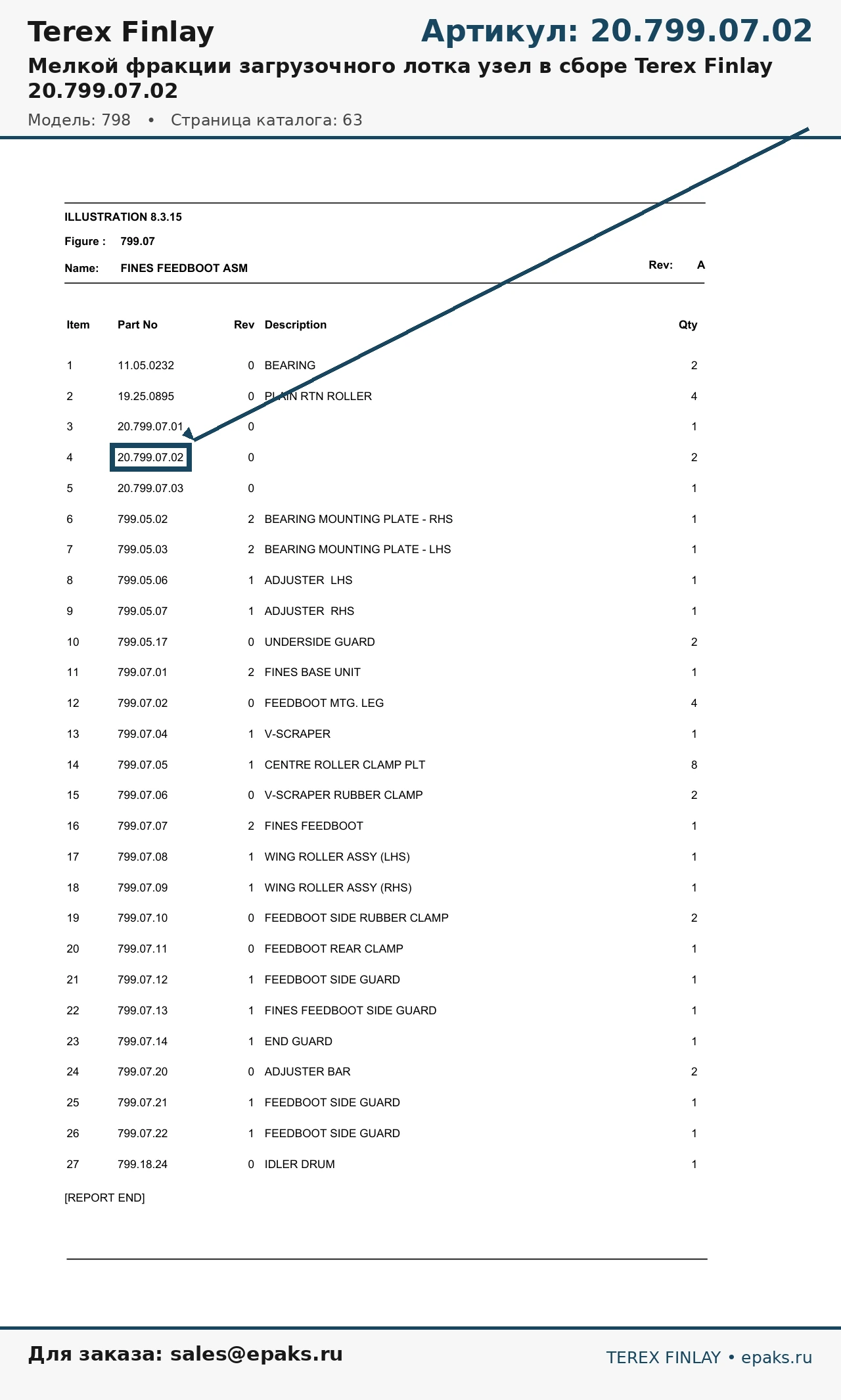 Terex Finlay

Артикул: 20.799.07.02

Мелкой фракции загрузочного лотка узел в сборе Terex Finlay 20.799.07.02

Модель: 798 • Страница каталога: 63

ILLUSTRATION 8.3.15

Figure : 799.07

Name: FINES FEEDBOOT ASM

Rev: A

| Item | Part No | Rev | Description | Qty |
|---|---|---|---|---|
| 1 | 11.05.0232 | 0 | BEARING | 2 |
| 2 | 19.25.0895 | 0 | PLAIN RTN ROLLER | 4 |
| 3 | 20.799.07.01 | 0 | | 1 |
| 4 | 20.799.07.02 | 0 | | 2 |
| 5 | 20.799.07.03 | 0 | | 1 |
| 6 | 799.05.02 | 2 | BEARING MOUNTING PLATE - RHS | 1 |
| 7 | 799.05.03 | 2 | BEARING MOUNTING PLATE - LHS | 1 |
| 8 | 799.05.06 | 1 | ADJUSTER LHS | 1 |
| 9 | 799.05.07 | 1 | ADJUSTER RHS | 1 |
| 10 | 799.05.17 | 0 | UNDERSIDE GUARD | 2 |
| 11 | 799.07.01 | 2 | FINES BASE UNIT | 1 |
| 12 | 799.07.02 | 0 | FEEDBOOT MTG. LEG | 4 |
| 13 | 799.07.04 | 1 | V-SCRAPER | 1 |
| 14 | 799.07.05 | 1 | CENTRE ROLLER CLAMP PLT | 8 |
| 15 | 799.07.06 | 0 | V-SCRAPER RUBBER CLAMP | 2 |
| 16 | 799.07.07 | 2 | FINES FEEDBOOT | 1 |
| 17 | 799.07.08 | 1 | WING ROLLER ASSY (LHS) | 1 |
| 18 | 799.07.09 | 1 | WING ROLLER ASSY (RHS) | 1 |
| 19 | 799.07.10 | 0 | FEEDBOOT SIDE RUBBER CLAMP | 2 |
| 20 | 799.07.11 | 0 | FEEDBOOT REAR CLAMP | 1 |
| 21 | 799.07.12 | 1 | FEEDBOOT SIDE GUARD | 1 |
| 22 | 799.07.13 | 1 | FINES FEEDBOOT SIDE GUARD | 1 |
| 23 | 799.07.14 | 1 | END GUARD | 1 |
| 24 | 799.07.20 | 0 | ADJUSTER BAR | 2 |
| 25 | 799.07.21 | 1 | FEEDBOOT SIDE GUARD | 1 |
| 26 | 799.07.22 | 1 | FEEDBOOT SIDE GUARD | 1 |
| 27 | 799.18.24 | 0 | IDLER DRUM | 1 |

[REPORT END]

Для заказа: sales@epaks.ru

TEREX FINLAY • epaks.ru